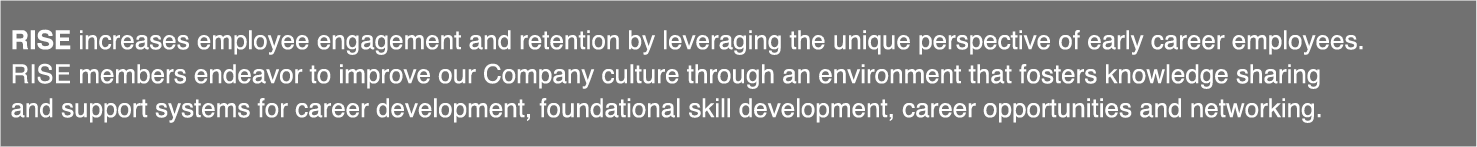 RISE increases employee engagement and retention by leveraging the unique perspective of early career employees. RISE members endeavor to improve our Company culture through an environment that fosters knowledge sharing and support systems for career development, foundational skill development, career opportunities and networking.